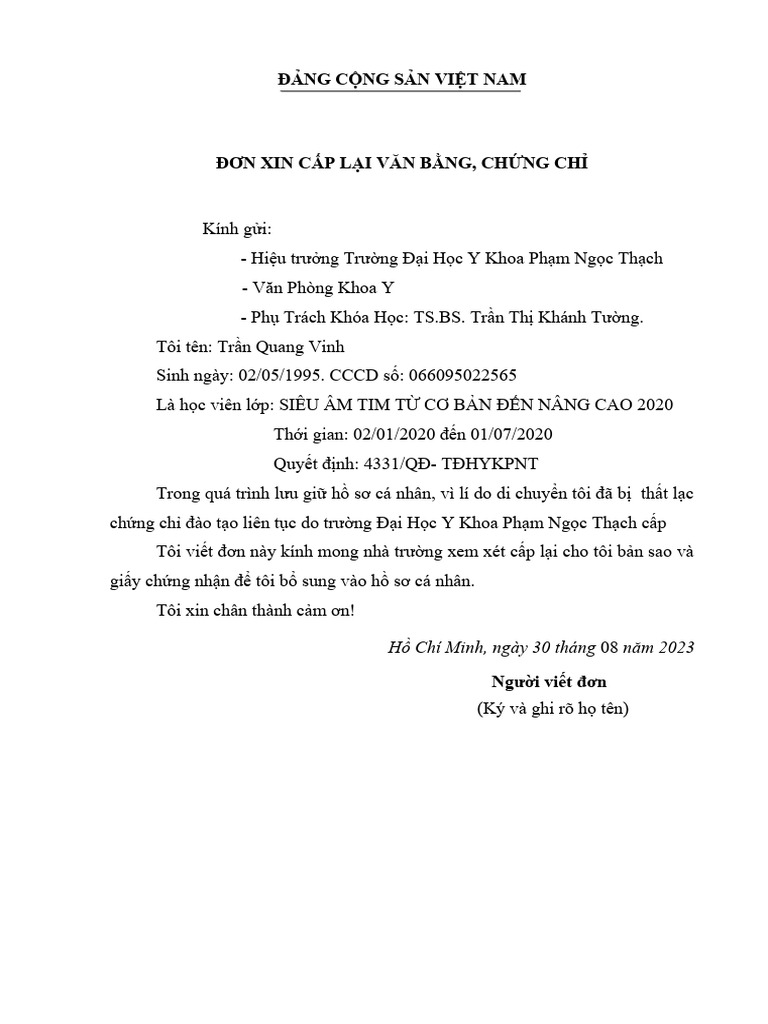 ĐẢNG CỘNG SẢN VIỆT NAM

ĐƠN XIN CẤP LẠI VĂN BẰNG, CHỨNG CHỈ

Kính gửi:

- Hiệu trưởng Trường Đại Học Y Khoa Phạm Ngọc Thạch

- Văn Phòng Khoa Y

- Phụ Trách Khóa Học: TS.BS. Trần Thị Khánh Tường.

Tôi tên: Trần Quang Vinh

Sinh ngày: 02/05/1995. CCCD số: 066095022565

Là học viên lớp: SIÊU ÂM TIM TỪ CƠ BẢN ĐẾN NÂNG CAO 2020

Thời gian: 02/01/2020 đến 01/07/2020

Quyết định: 4331/QĐ- TĐHYKPNT

Trong quá trình lưu giữ hồ sơ cá nhân, vì lí do di chuyển tôi đã bị thất lạc chứng chỉ đào tạo liên tục do trường Đại Học Y Khoa Phạm Ngọc Thạch cấp

Tôi viết đơn này kính mong nhà trường xem xét cấp lại cho tôi bản sao và giấy chứng nhận để tôi bổ sung vào hồ sơ cá nhân.

Tôi xin chân thành cảm ơn!

Hồ Chí Minh, ngày 30 tháng 08 năm 2023

Người viết đơn

(Ký và ghi rõ họ tên)